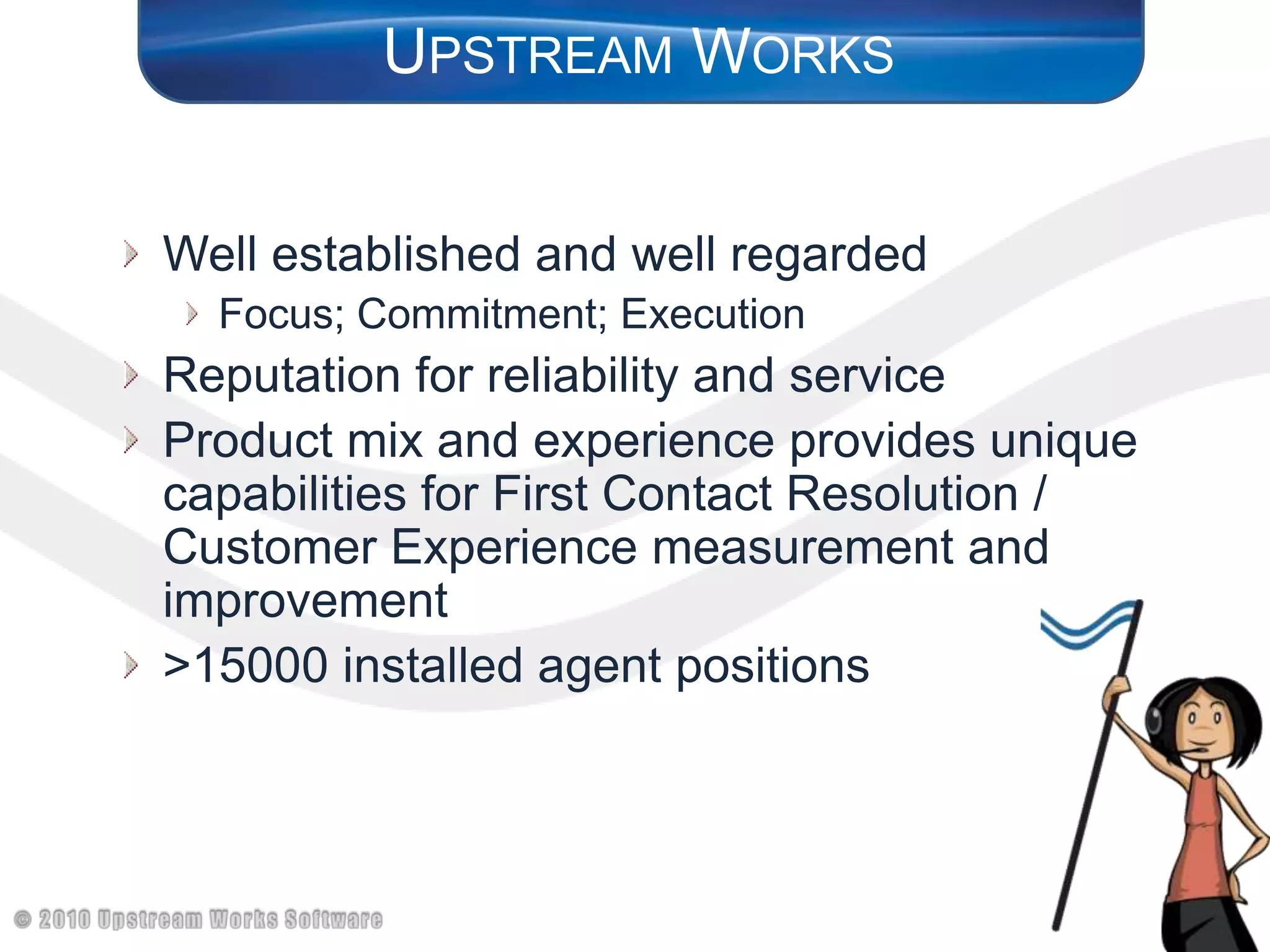 UPSTREAM WORKS

Well established and well regarded

Focus; Commitment; Execution

Reputation for reliability and service

Product mix and experience provides unique capabilities for First Contact Resolution / Customer Experience measurement and improvement

>15000 installed agent positions

© 2010 Upstream Works Software